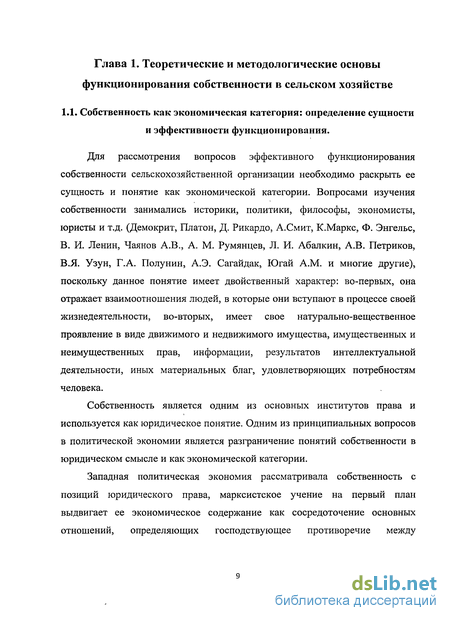 Глава 1. Теоретические и методологические основы функционирования собственности в сельском хозяйстве

1.1. Собственность как экономическая категория: определение сущности и эффективности функционирования.

Для рассмотрения вопросов эффективного функционирования собственности сельскохозяйственной организации необходимо раскрыть ее сущность и понятие как экономической категории. Вопросами изучения собственности занимались историки, политики, философы, экономисты, юристы и т.д. (Демокрит, Платон, Д. Рикардо, А.Смит, К.Маркс, Ф. Энгельс, В. И. Ленин, Чаянов А.В., А. М. Румянцев, Л. И. Абалкин, А.В. Петриков, В.Я. Узун, Г.А. Полунин, А.Э. Сагайдак, Югай А.М. и многие другие), поскольку данное понятие имеет двойственный характер: во-первых, она отражает взаимоотношения людей, в которые они вступают в процессе своей жизнедеятельности, во-вторых, имеет свое натурально-вещественное проявление в виде движимого и недвижимого имущества, имущественных и неимущественных прав, информации, результатов интеллектуальной деятельности, иных материальных благ, удовлетворяющих потребностям человека.

Собственность является одним из основных институтов права и используется как юридическое понятие. Одним из принципиальных вопросов в политической экономии является разграничение понятий собственности в юридическом смысле и как экономической категории.

Западная политическая экономия рассматривала собственность с позиций юридического права, марксистское учение на первый план выдвигает ее экономическое содержание как сосредоточение основных отношений, определяющих господствующее противоречие между

9

dsLib.net
библиотека диссертаций